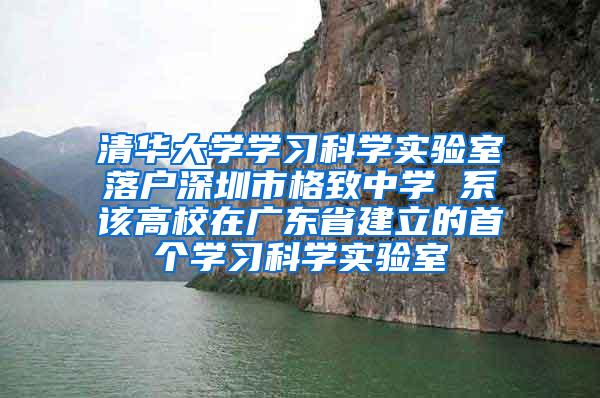 清华大学学习科学实验室落户深圳市格致中学 系该高校在广东省建立的首个学习科学实验室